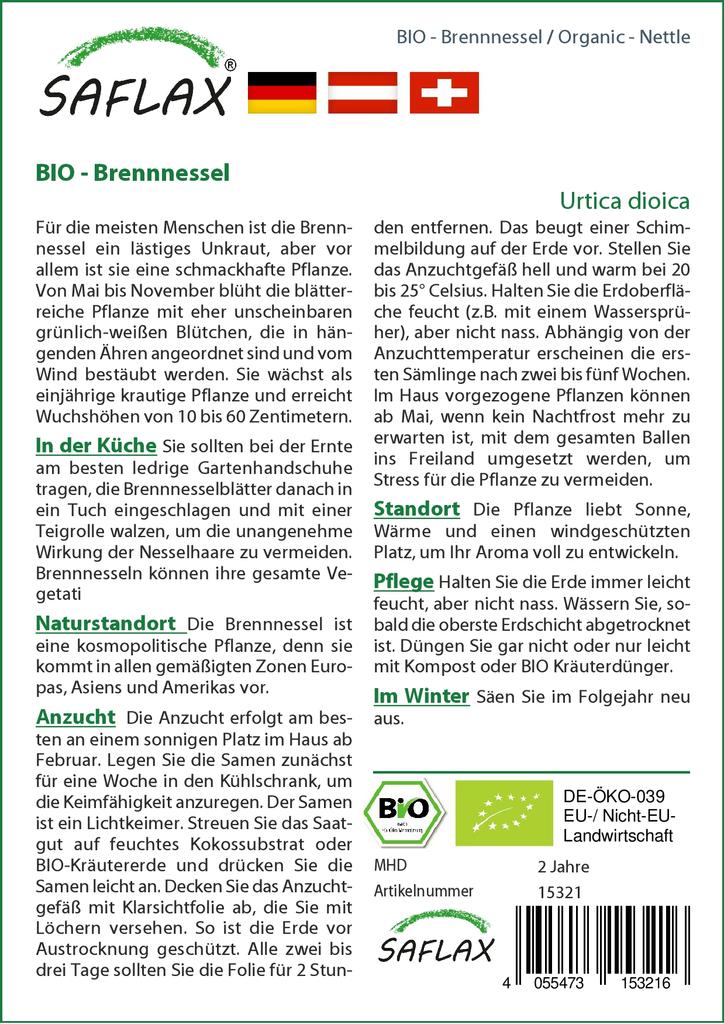 SAFLAX®

BIO - Brennnessel / Organic - Nettle

BIO - Brennnessel

Urtica dioica

Für die meisten Menschen ist die Brennnessel ein lästiges Unkraut, aber vor allem ist sie eine schmackhafte Pflanze. Von Mai bis November blüht die blätterreiche Pflanze mit eher unscheinbaren grünlich-weißen Blütchen, die in hängenden Ähren angeordnet sind und vom Wind bestäubt werden. Sie wächst als einjährige krautige Pflanze und erreicht Wuchshöhen von 10 bis 60 Zentimetern.

In der Küche Sie sollten bei der Ernte am besten ledrige Gartenhandschuhe tragen, die Brennnesselblätter danach in ein Tuch eingeschlagen und mit einer Teigrolle walzen, um die unangenehme Wirkung der Nesselhaare zu vermeiden. Brennnesseln können ihre gesamte Vegetati

Naturstandort Die Brennnessel ist eine kosmopolitische Pflanze, denn sie kommt in allen gemäßigten Zonen Europas, Asiens und Amerikas vor.

Anzucht Die Anzucht erfolgt am besten an einem sonnigen Platz im Haus ab Februar. Legen Sie die Samen zunächst für eine Woche in den Kühlschrank, um die Keimfähigkeit anzuregen. Der Samen ist ein Lichtkeimer. Streuen Sie das Saatgut auf feuchtes Kokossubstrat oder BIO-Kräutererde und drücken Sie die Samen leicht an. Decken Sie das Anzuchtgefäß mit Klarsichtfolie ab, die Sie mit Löchern versehen. So ist die Erde vor Austrocknung geschützt. Alle zwei bis drei Tage sollten Sie die Folie für 2 Stunden entfernen. Das beugt einer Schimmelbildung auf der Erde vor. Stellen Sie das Anzuchtgefäß hell und warm bei 20 bis 25° Celsius. Halten Sie die Erdoberfläche feucht (z.B. mit einem Wassersprüher), aber nicht nass. Abhängig von der Anzuchttemperatur erscheinen die ersten Sämlinge nach zwei bis fünf Wochen. Im Haus vorgezogene Pflanzen können ab Mai, wenn kein Nachtfrost mehr zu erwarten ist, mit dem gesamten Ballen ins Freiland umgesetzt werden, um Stress für die Pflanze zu vermeiden.

Standort Die Pflanze liebt Sonne, Wärme und einen windgeschützten Platz, um Ihr Aroma voll zu entwickeln.

Pflege Halten Sie die Erde immer leicht feucht, aber nicht nass. Wässern Sie, sobald die oberste Erdschicht abgetrocknet ist. Düngen Sie gar nicht oder nur leicht mit Kompost oder BIO Kräuterdünger.

Im Winter Säen Sie im Folgejahr neu aus.

BIO

DE-ÖKO-039
EU-/ Nicht-EU-Landwirtschaft

MHD 2 Jahre
Artikelnummer 15321

SAFLAX

4 055473 153216